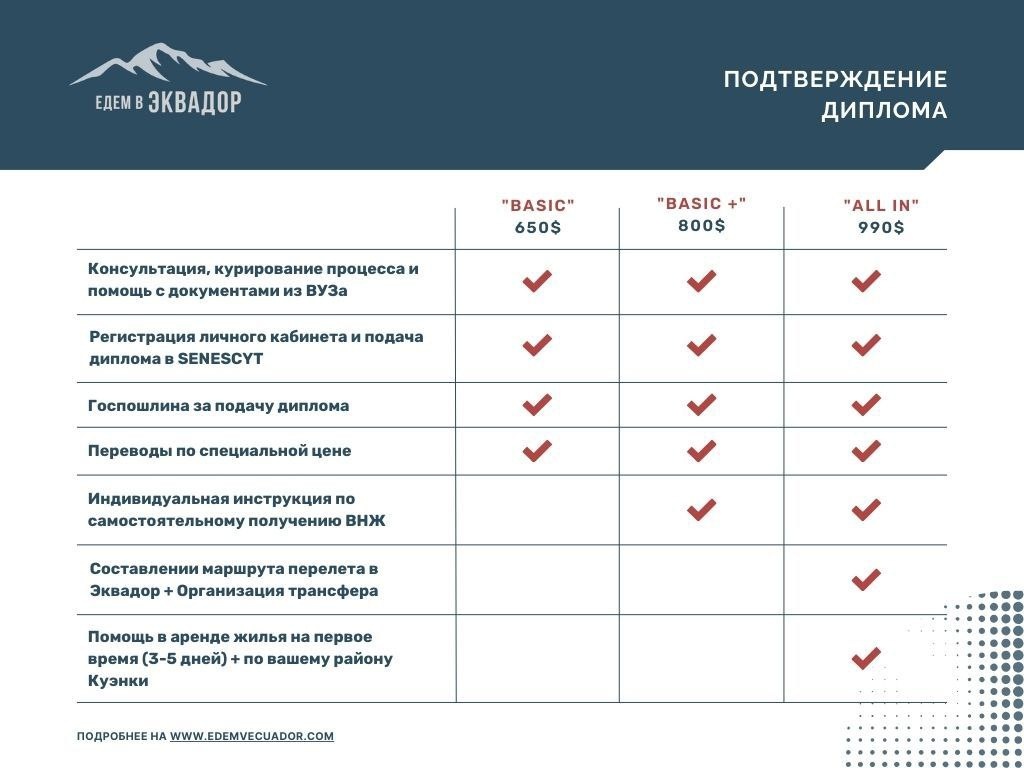 ЕДЕМ В ЭКВАДОР

ПОДТВЕРЖДЕНИЕ ДИПЛОМА

| | "BASIC" 650$ | "BASIC +" 800$ | "ALL IN" 990$ |
|---|---|---|---|
| Консультация, курирование процесса и помощь с документами из ВУЗа | ✔ | ✔ | ✔ |
| Регистрация личного кабинета и подача диплома в SENESCYT | ✔ | ✔ | ✔ |
| Госпошлина за подачу диплома | ✔ | ✔ | ✔ |
| Переводы по специальной цене | ✔ | ✔ | ✔ |
| Индивидуальная инструкция по самостоятельному получению ВНЖ | | ✔ | ✔ |
| Составлении маршрута перелета в Эквадор + Организация трансфера | | | ✔ |
| Помощь в аренде жилья на первое время (3-5 дней) + по вашему району Куэнки | | | ✔ |

ПОДРОБНЕЕ НА WWW.EDEMVECUADOR.COM